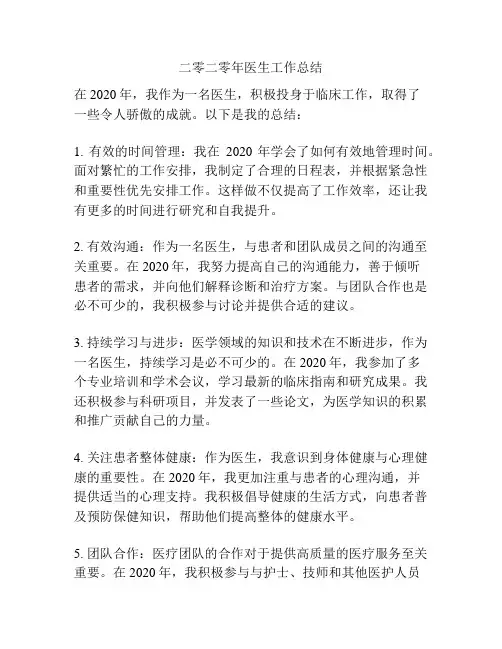 二零二零年医生工作总结

在 2020 年，我作为一名医生，积极投身于临床工作，取得了一些令人骄傲的成就。以下是我的总结：

1. 有效的时间管理：我在 2020 年学会了如何有效地管理时间。面对繁忙的工作安排，我制定了合理的日程表，并根据紧急性和重要性优先安排工作。这样做不仅提高了工作效率，还让我有更多的时间进行研究和自我提升。

2. 有效沟通：作为一名医生，与患者和团队成员之间的沟通至关重要。在 2020 年，我努力提高自己的沟通能力，善于倾听患者的需求，并向他们解释诊断和治疗方案。与团队合作也是必不可少的，我积极参与讨论并提供合适的建议。

3. 持续学习与进步：医学领域的知识和技术在不断进步，作为一名医生，持续学习是必不可少的。在 2020 年，我参加了多个专业培训和学术会议，学习最新的临床指南和研究成果。我还积极参与科研项目，并发表了一些论文，为医学知识的积累和推广贡献自己的力量。

4. 关注患者整体健康：作为医生，我意识到身体健康与心理健康的重要性。在 2020 年，我更加注重与患者的心理沟通，并提供适当的心理支持。我积极倡导健康的生活方式，向患者普及预防保健知识，帮助他们提高整体的健康水平。

5. 团队合作：医疗团队的合作对于提供高质量的医疗服务至关重要。在 2020 年，我积极参与与护士、技师和其他医护人员